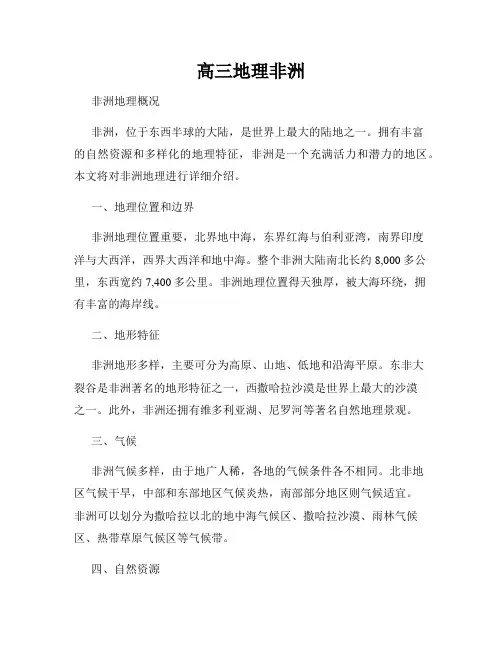 高三地理非洲

非洲地理概况

非洲，位于东西半球的大陆，是世界上最大的陆地之一。拥有丰富的自然资源和多样化的地理特征，非洲是一个充满活力和潜力的地区。本文将对非洲地理进行详细介绍。

一、地理位置和边界

非洲地理位置重要，北界地中海，东界红海与伯利亚湾，南界印度洋与大西洋，西界大西洋和地中海。整个非洲大陆南北长约 8,000 多公里，东西宽约 7,400 多公里。非洲地理位置得天独厚，被大海环绕，拥有丰富的海岸线。

二、地形特征

非洲地形多样，主要可分为高原、山地、低地和沿海平原。东非大裂谷是非洲著名的地形特征之一，西撒哈拉沙漠是世界上最大的沙漠之一。此外，非洲还拥有维多利亚湖、尼罗河等著名自然地理景观。

三、气候

非洲气候多样，由于地广人稀，各地的气候条件各不相同。北非地区气候干旱，中部和东部地区气候炎热，南部部分地区则气候适宜。非洲可以划分为撒哈拉以北的地中海气候区、撒哈拉沙漠、雨林气候区、热带草原气候区等气候带。

四、自然资源